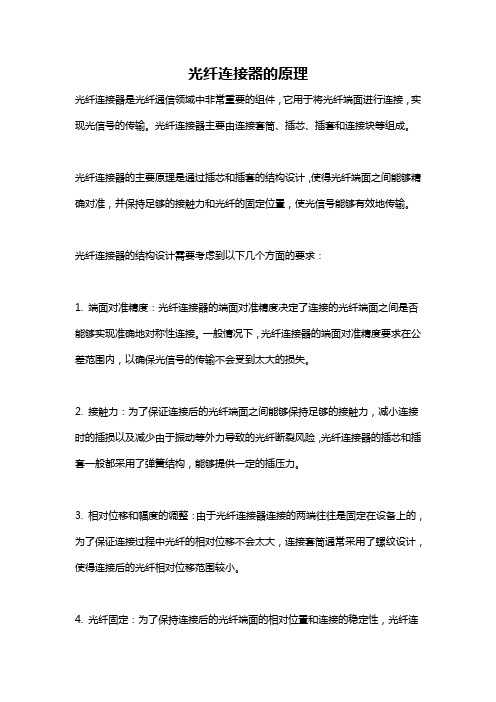 光纤连接器的原理

光纤连接器是光纤通信领域中非常重要的组件，它用于将光纤端面进行连接，实现光信号的传输。光纤连接器主要由连接套筒、插芯、插套和连接块等组成。

光纤连接器的主要原理是通过插芯和插套的结构设计，使得光纤端面之间能够精确对准，并保持足够的接触力和光纤的固定位置，使光信号能够有效地传输。

光纤连接器的结构设计需要考虑到以下几个方面的要求：

1. 端面对准精度：光纤连接器的端面对准精度决定了连接的光纤端面之间是否能够实现准确地对称性连接。一般情况下，光纤连接器的端面对准精度要求在公差范围内，以确保光信号的传输不会受到太大的损失。

2. 接触力：为了保证连接后的光纤端面之间能够保持足够的接触力，减小连接时的插损以及减少由于振动等外力导致的光纤断裂风险，光纤连接器的插芯和插套一般都采用了弹簧结构，能够提供一定的插压力。

3. 相对位移和幅度的调整：由于光纤连接器连接的两端往往是固定在设备上的，为了保证连接过程中光纤的相对位移不会太大，连接套筒通常采用了螺纹设计，使得连接后的光纤相对位移范围较小。

4. 光纤固定：为了保持连接后的光纤端面的相对位置和连接的稳定性，光纤连